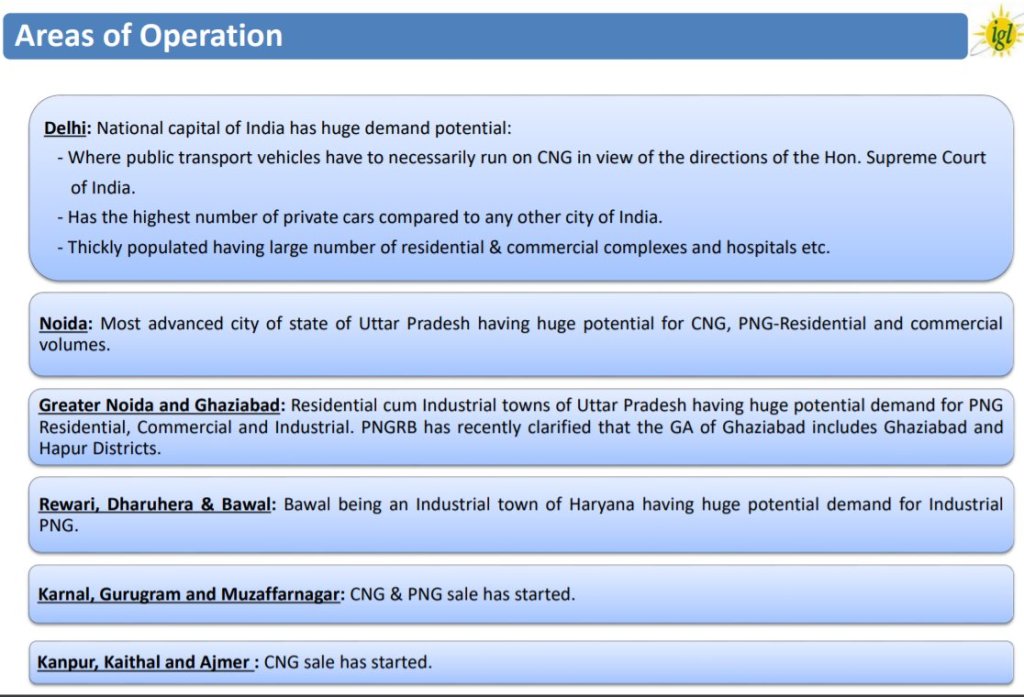 Areas of Operation

igl

Delhi: National capital of India has huge demand potential:
- Where public transport vehicles have to necessarily run on CNG in view of the directions of the Hon. Supreme Court of India.
- Has the highest number of private cars compared to any other city of India.
- Thickly populated having large number of residential & commercial complexes and hospitals etc.

Noida: Most advanced city of state of Uttar Pradesh having huge potential for CNG, PNG-Residential and commercial volumes.

Greater Noida and Ghaziabad: Residential cum Industrial towns of Uttar Pradesh having huge potential demand for PNG Residential, Commercial and Industrial. PNGRB has recently clarified that the GA of Ghaziabad includes Ghaziabad and Hapur Districts.

Rewari, Dharuhera & Bawal: Bawal being an Industrial town of Haryana having huge potential demand for Industrial PNG.

Karnal, Gurugram and Muzaffarnagar: CNG & PNG sale has started.

Kanpur, Kaithal and Ajmer : CNG sale has started.